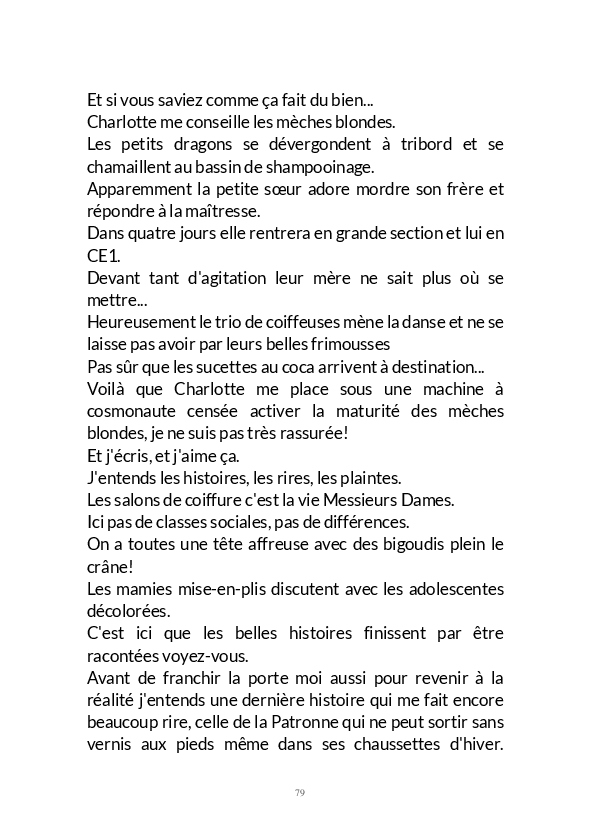 Et si vous saviez comme ça fait du bien...
Charlotte me conseille les mèches blondes.
Les petits dragons se dévergondent à tribord et se chamaillent au bassin de shampooinage.
Apparemment la petite sœur adore mordre son frère et répondre à la maîtresse.
Dans quatre jours elle rentrera en grande section et lui en CE1.
Devant tant d'agitation leur mère ne sait plus où se mettre...
Heureusement le trio de coiffeuses mène la danse et ne se laisse pas avoir par leurs belles frimousses
Pas sûr que les sucettes au coca arrivent à destination...
Voilà que Charlotte me place sous une machine à cosmonaute censée activer la maturité des mèches blondes, je ne suis pas très rassurée!
Et j'écris, et j'aime ça.
J'entends les histoires, les rires, les plaintes.
Les salons de coiffure c'est la vie Messieurs Dames.
Ici pas de classes sociales, pas de différences.
On a toutes une tête affreuse avec des bigoudis plein le crâne!
Les mamies mise-en-plis discutent avec les adolescentes décolorées.
C'est ici que les belles histoires finissent par être racontées voyez-vous.
Avant de franchir la porte moi aussi pour revenir à la réalité j'entends une dernière histoire qui me fait encore beaucoup rire, celle de la Patronne qui ne peut sortir sans vernis aux pieds même dans ses chaussettes d'hiver.

79